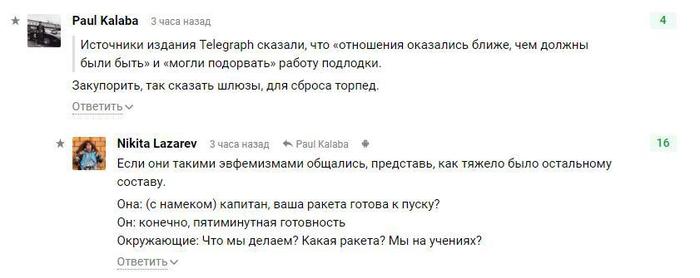 Paul Kalaba 3 часа назад 4

Источники издания Telegraph сказали, что «отношения оказались ближе, чем должны были быть» и «могли подорвать» работу подлодки.

Закупорить, так сказать шлюзы, для сброса торпед.

Ответить

Nikita Lazarev 3 часа назад Paul Kalaba 16

Если они такими эвфемизмами общались, представь, как тяжело было остальному составу.

Она: (с намеком) капитан, ваша ракета готова к пуску?
Он: конечно, пятиминутная готовность
Окружающие: Что мы делаем? Какая ракета? Мы на учениях?

Ответить